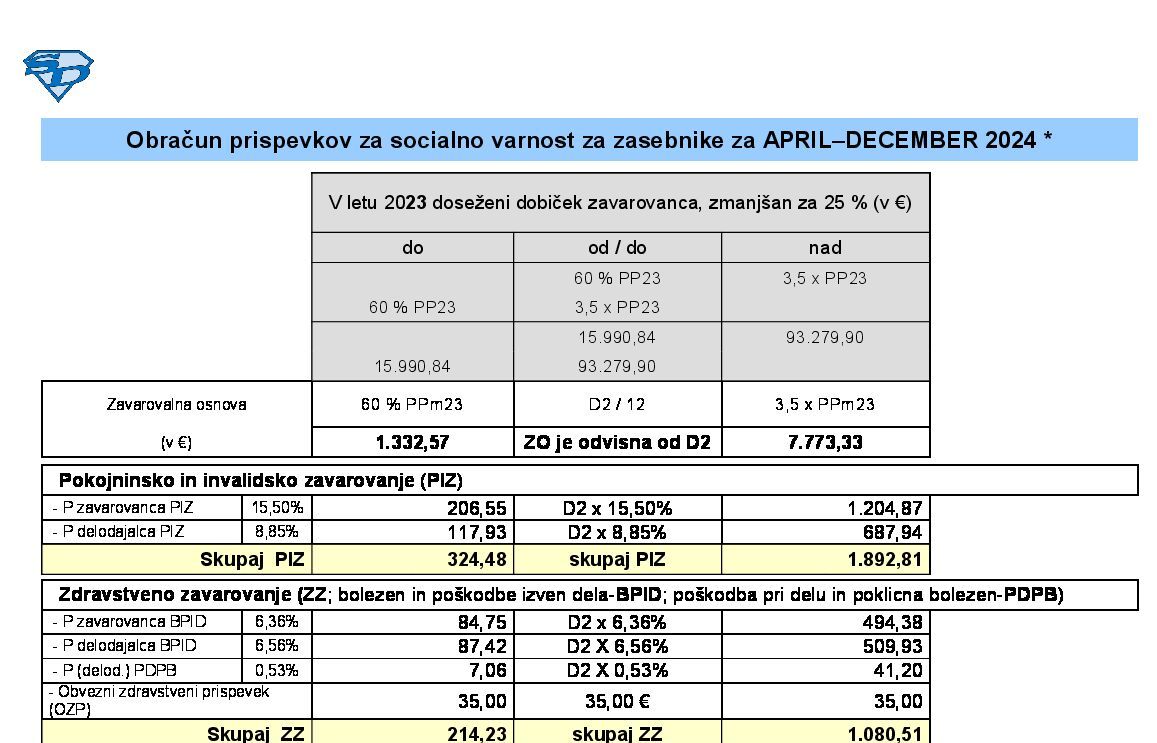 Obračun prispevkov za socialno varnost za zasebnike za APRIL–DECEMBER 2024 *

| | | V letu 2023 doseženi dobiček zavarovanca, zmanjšan za 25 % (v €) | | |
|---|---|---|---|---|
| | | do | od / do | nad |
| | | 60 % PP23 | 60 % PP23 3,5 x PP23 | 3,5 x PP23 |
| | | 15.990,84 | 15.990,84 93.279,90 | 93.279,90 |
| Zavarovalna osnova | | 60 % PPm23 | D2 / 12 | 3,5 x PPm23 |
| (v €) | | 1.332,57 | ZO je odvisna od D2 | 7.773,33 |
| Pokojninsko in invalidsko zavarovanje (PIZ) | | | | |
| - P zavarovanca PIZ | 15,50% | 206,55 | D2 x 15,50% | 1.204,87 |
| - P delodajalca PIZ | 8,85% | 117,93 | D2 x 8,85% | 687,94 |
| Skupaj PIZ | | 324,48 | skupaj PIZ | 1.892,81 |
| Zdravstveno zavarovanje (ZZ; bolezen in poškodbe izven dela-BPID; poškodba pri delu in poklicna bolezen-PDPB) | | | | |
| - P zavarovanca BPID | 6,36% | 84,75 | D2 x 6,36% | 494,38 |
| - P delodajalca BPID | 6,56% | 87,42 | D2 X 6,56% | 509,93 |
| - P (delod.) PDPB | 0,53% | 7,06 | D2 X 0,53% | 41,20 |
| - Obvezni zdravstveni prispevek (OZP) | | 35,00 | 35,00 € | 35,00 |
| Skupaj ZZ | | 214,23 | skupaj ZZ | 1.080,51 |